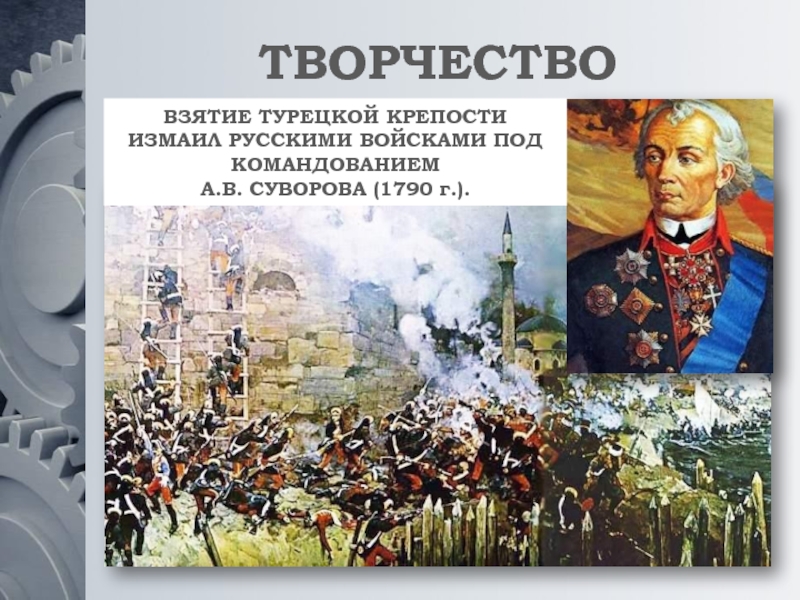 ТВОРЧЕСТВО

ВЗЯТИЕ ТУРЕЦКОЙ КРЕПОСТИ ИЗМАИЛ РУССКИМИ ВОЙСКАМИ ПОД КОМАНДОВАНИЕМ А.В. СУВОРОВА (1790 г.).